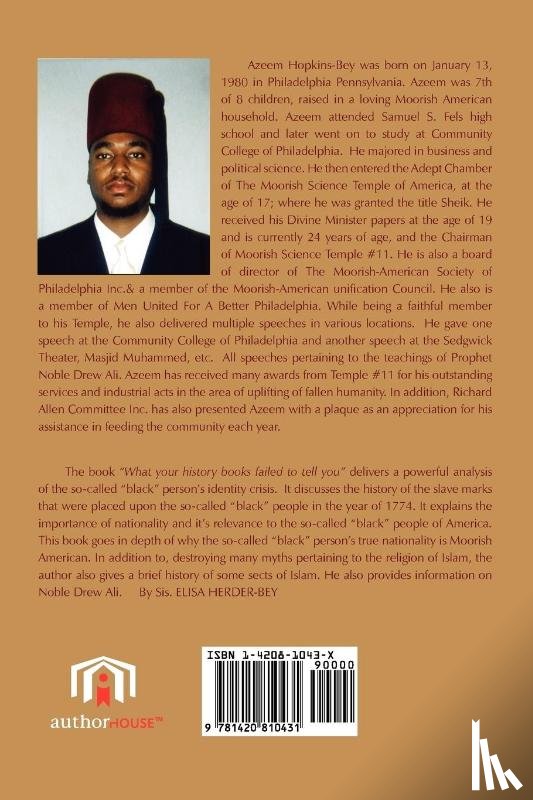 Azeem Hopkins-Bey was born on January 13, 1980 in Philadelphia Pennsylvania. Azeem was 7th of 8 children, raised in a loving Moorish American household. Azeem attended Samuel S. Fels high school and later went on to study at Community College of Philadelphia. He majored in business and political science. He then entered the Adept Chamber of The Moorish Science Temple of America, at the age of 17; where he was granted the title Sheik. He received his Divine Minister papers at the age of 19 and is currently 24 years of age, and the Chairman of Moorish Science Temple #11. He is also a board of director of The Moorish-American Society of Philadelphia Inc.& a member of the Moorish-American unification Council. He also is a member of Men United For A Better Philadelphia. While being a faithful member to his Temple, he also delivered multiple speeches in various locations. He gave one speech at the Community College of Philadelphia and another speech at the Sedgwick Theater, Masjid Muhammed, etc. All speeches pertaining to the teachings of Prophet Noble Drew Ali. Azeem has received many awards from Temple #11 for his outstanding services and industrial acts in the area of uplifting of fallen humanity. In addition, Richard Allen Committee Inc. has also presented Azeem with a plaque as an appreciation for his assistance in feeding the community each year.

The book "What your history books failed to tell you" delivers a powerful analysis of the so-called "black" person's identity crisis. It discusses the history of the slave marks that were placed upon the so-called "black" people in the year of 1774. It explains the importance of nationality and it's relevance to the so-called "black" people of America. This book goes in depth of why the so-called "black" person's true nationality is Moorish American. In addition to, destroying many myths pertaining to the religion of Islam, the author also gives a brief history of some sects of Islam. He also provides information on Noble Drew Ali. By Sis. ELISA HERDER-BEY

authorHOUSE™

ISBN 1-4208-1043-X
90000
9 781420 810431